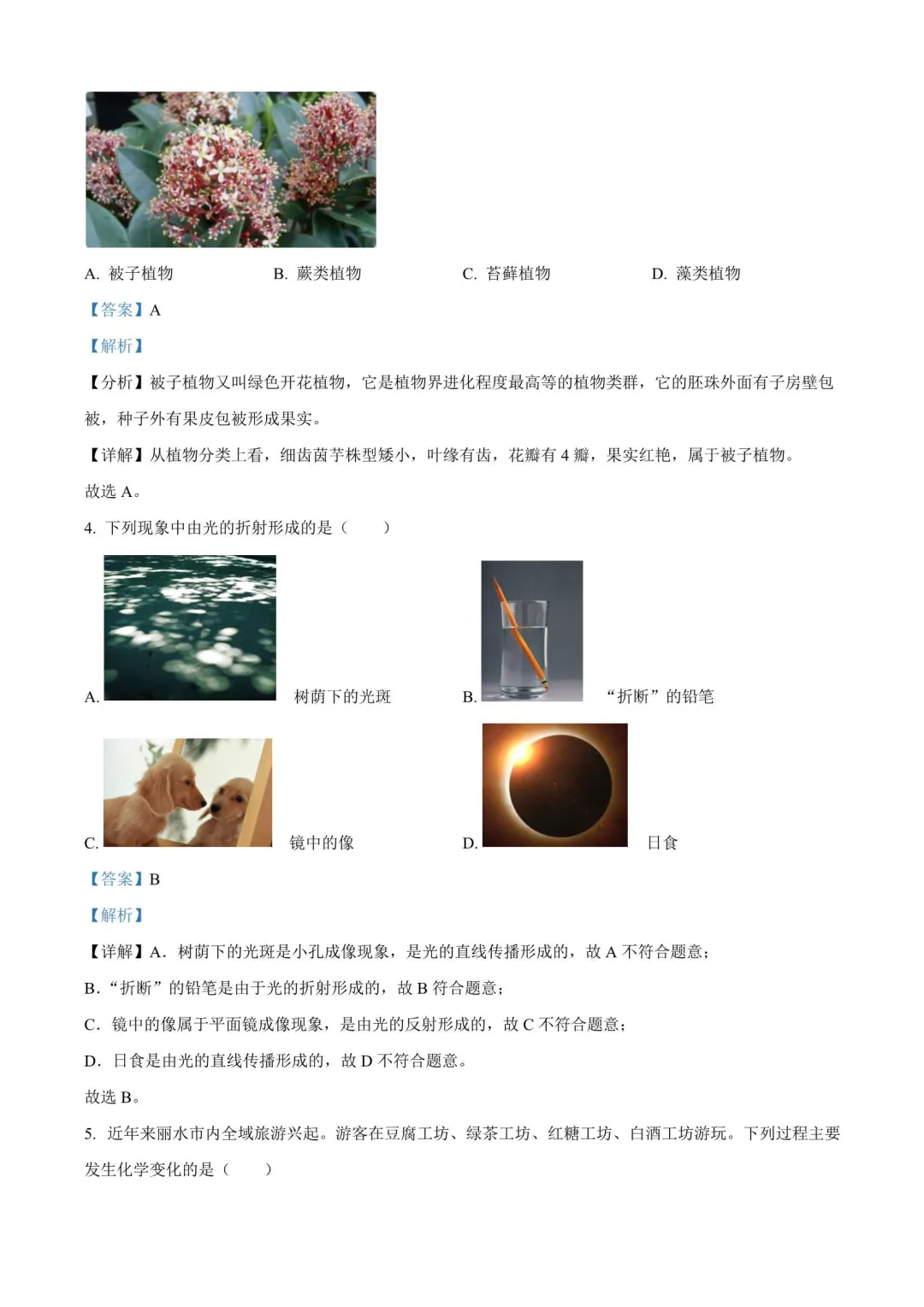 A. 被子植物　　B. 蕨类植物　　C. 苔藓植物　　D. 藻类植物

【答案】A

【解析】

【分析】被子植物又叫绿色开花植物，它是植物界进化程度最高等的植物类群，它的胚珠外面有子房壁包被，种子外有果皮包被形成果实。

【详解】从植物分类上看，细齿茵芋株型矮小，叶缘有齿，花瓣有 4 瓣，果实红艳，属于被子植物。

故选 A。

4. 下列现象中由光的折射形成的是（　　）

A. 树荫下的光斑　　B. “折断”的铅笔

C. 镜中的像　　D. 日食

【答案】B

【解析】

【详解】A．树荫下的光斑是小孔成像现象，是光的直线传播形成的，故 A 不符合题意；

B．“折断”的铅笔是由于光的折射形成的，故 B 符合题意；

C．镜中的像属于平面镜成像现象，是由光的反射形成的，故 C 不符合题意；

D．日食是由光的直线传播形成的，故 D 不符合题意。

故选 B。

5. 近年来丽水市内全域旅游兴起。游客在豆腐工坊、绿茶工坊、红糖工坊、白酒工坊游玩。下列过程主要发生化学变化的是（　　）